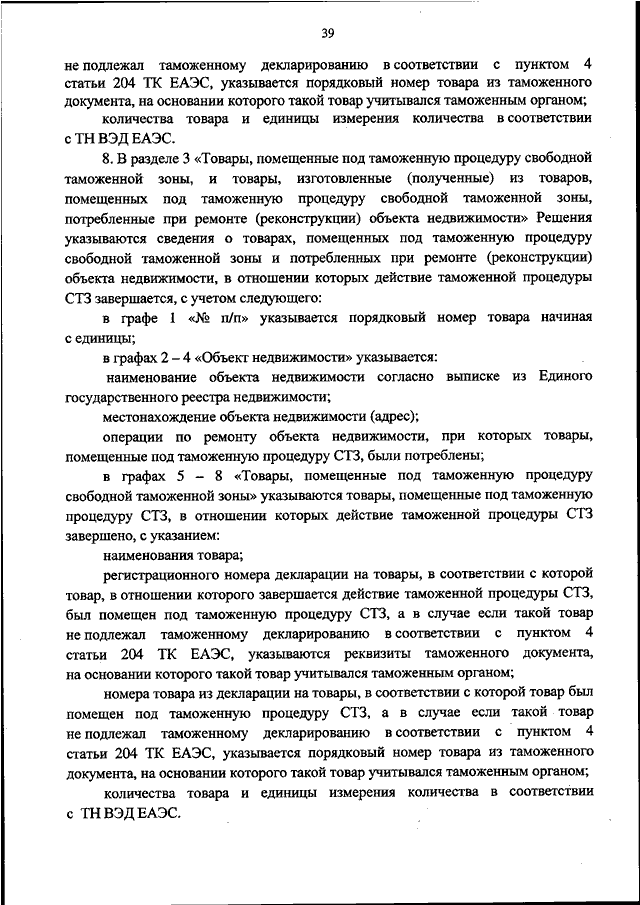 39

не подлежал таможенному декларированию в соответствии с пунктом 4 статьи 204 ТК ЕАЭС, указывается порядковый номер товара из таможенного документа, на основании которого такой товар учитывался таможенным органом;

количества товара и единицы измерения количества в соответствии с ТН ВЭД ЕАЭС.

8. В разделе 3 «Товары, помещенные под таможенную процедуру свободной таможенной зоны, и товары, изготовленные (полученные) из товаров, помещенных под таможенную процедуру свободной таможенной зоны, потребленные при ремонте (реконструкции) объекта недвижимости» Решения указываются сведения о товарах, помещенных под таможенную процедуру свободной таможенной зоны и потребленных при ремонте (реконструкции) объекта недвижимости, в отношении которых действие таможенной процедуры СТЗ завершается, с учетом следующего:

в графе 1 «№ п/п» указывается порядковый номер товара начиная с единицы;

в графах 2 – 4 «Объект недвижимости» указывается:

наименование объекта недвижимости согласно выписке из Единого государственного реестра недвижимости;

местонахождение объекта недвижимости (адрес);

операции по ремонту объекта недвижимости, при которых товары, помещенные под таможенную процедуру СТЗ, были потреблены;

в графах 5 – 8 «Товары, помещенные под таможенную процедуру свободной таможенной зоны» указываются товары, помещенные под таможенную процедуру СТЗ, в отношении которых действие таможенной процедуры СТЗ завершено, с указанием:

наименования товара;

регистрационного номера декларации на товары, в соответствии с которой товар, в отношении которого завершается действие таможенной процедуры СТЗ, был помещен под таможенную процедуру СТЗ, а в случае если такой товар не подлежал таможенному декларированию в соответствии с пунктом 4 статьи 204 ТК ЕАЭС, указываются реквизиты таможенного документа, на основании которого такой товар учитывался таможенным органом;

номера товара из декларации на товары, в соответствии с которой товар был помещен под таможенную процедуру СТЗ, а в случае если такой товар не подлежал таможенному декларированию в соответствии с пунктом 4 статьи 204 ТК ЕАЭС, указывается порядковый номер товара из таможенного документа, на основании которого такой товар учитывался таможенным органом;

количества товара и единицы измерения количества в соответствии с ТН ВЭД ЕАЭС.